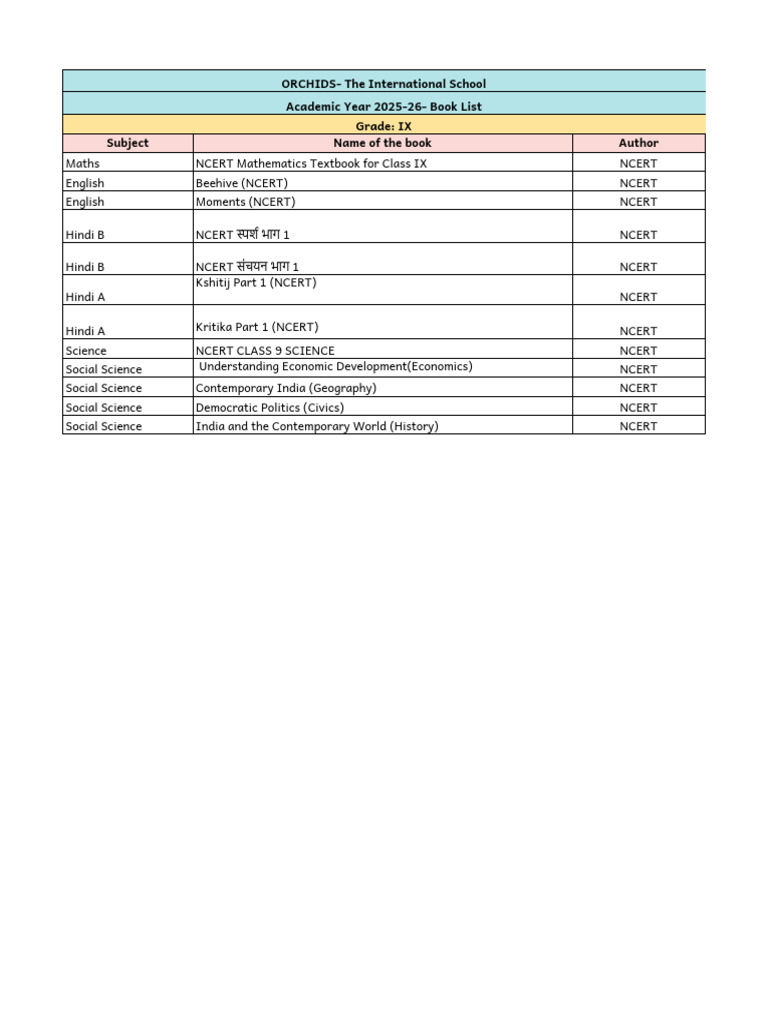 ORCHIDS- The International School

Academic Year 2025-26- Book List

Grade: IX

| Subject | Name of the book | Author |
|---|---|---|
| Maths | NCERT Mathematics Textbook for Class IX | NCERT |
| English | Beehive (NCERT) | NCERT |
| English | Moments (NCERT) | NCERT |
| Hindi B | NCERT स्पर्श भाग 1 | NCERT |
| Hindi B | NCERT संचयन भाग 1 | NCERT |
| Hindi A | Kshitij Part 1 (NCERT) | NCERT |
| Hindi A | Kritika Part 1 (NCERT) | NCERT |
| Science | NCERT CLASS 9 SCIENCE | NCERT |
| Social Science | Understanding Economic Development(Economics) | NCERT |
| Social Science | Contemporary India (Geography) | NCERT |
| Social Science | Democratic Politics (Civics) | NCERT |
| Social Science | India and the Contemporary World (History) | NCERT |